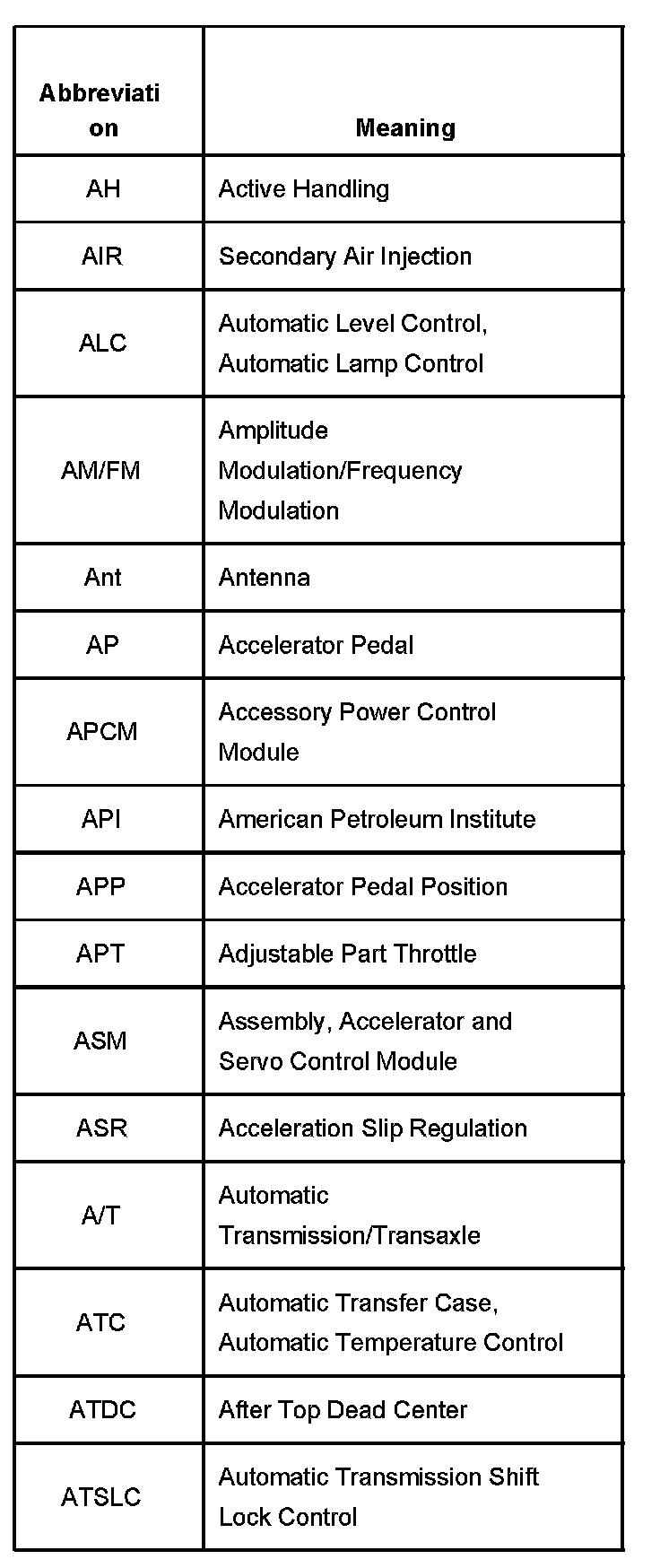 | Abbreviation | Meaning |
|---|---|
| AH | Active Handling |
| AIR | Secondary Air Injection |
| ALC | Automatic Level Control, Automatic Lamp Control |
| AM/FM | Amplitude Modulation/Frequency Modulation |
| Ant | Antenna |
| AP | Accelerator Pedal |
| APCM | Accessory Power Control Module |
| API | American Petroleum Institute |
| APP | Accelerator Pedal Position |
| APT | Adjustable Part Throttle |
| ASM | Assembly, Accelerator and Servo Control Module |
| ASR | Acceleration Slip Regulation |
| A/T | Automatic Transmission/Transaxle |
| ATC | Automatic Transfer Case, Automatic Temperature Control |
| ATDC | After Top Dead Center |
| ATSLC | Automatic Transmission Shift Lock Control |